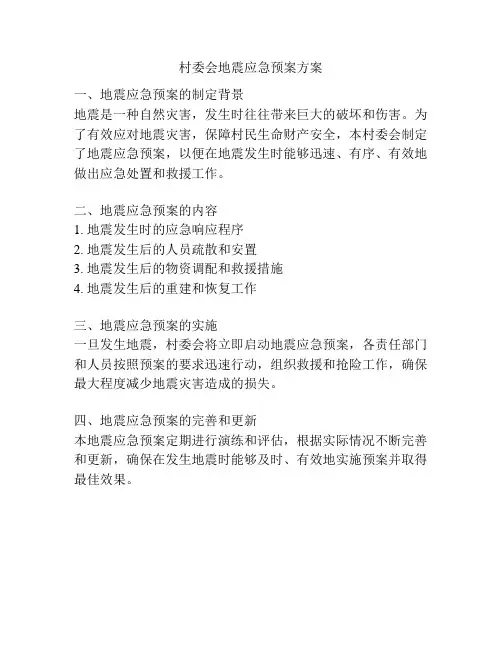 村委会地震应急预案方案

一、地震应急预案的制定背景
地震是一种自然灾害，发生时往往带来巨大的破坏和伤害。为了有效应对地震灾害，保障村民生命财产安全，本村委会制定了地震应急预案，以便在地震发生时能够迅速、有序、有效地做出应急处置和救援工作。

二、地震应急预案的内容
1. 地震发生时的应急响应程序
2. 地震发生后的人员疏散和安置
3. 地震发生后的物资调配和救援措施
4. 地震发生后的重建和恢复工作

三、地震应急预案的实施
一旦发生地震，村委会将立即启动地震应急预案，各责任部门和人员按照预案的要求迅速行动，组织救援和抢险工作，确保最大程度减少地震灾害造成的损失。

四、地震应急预案的完善和更新
本地震应急预案定期进行演练和评估，根据实际情况不断完善和更新，确保在发生地震时能够及时、有效地实施预案并取得最佳效果。